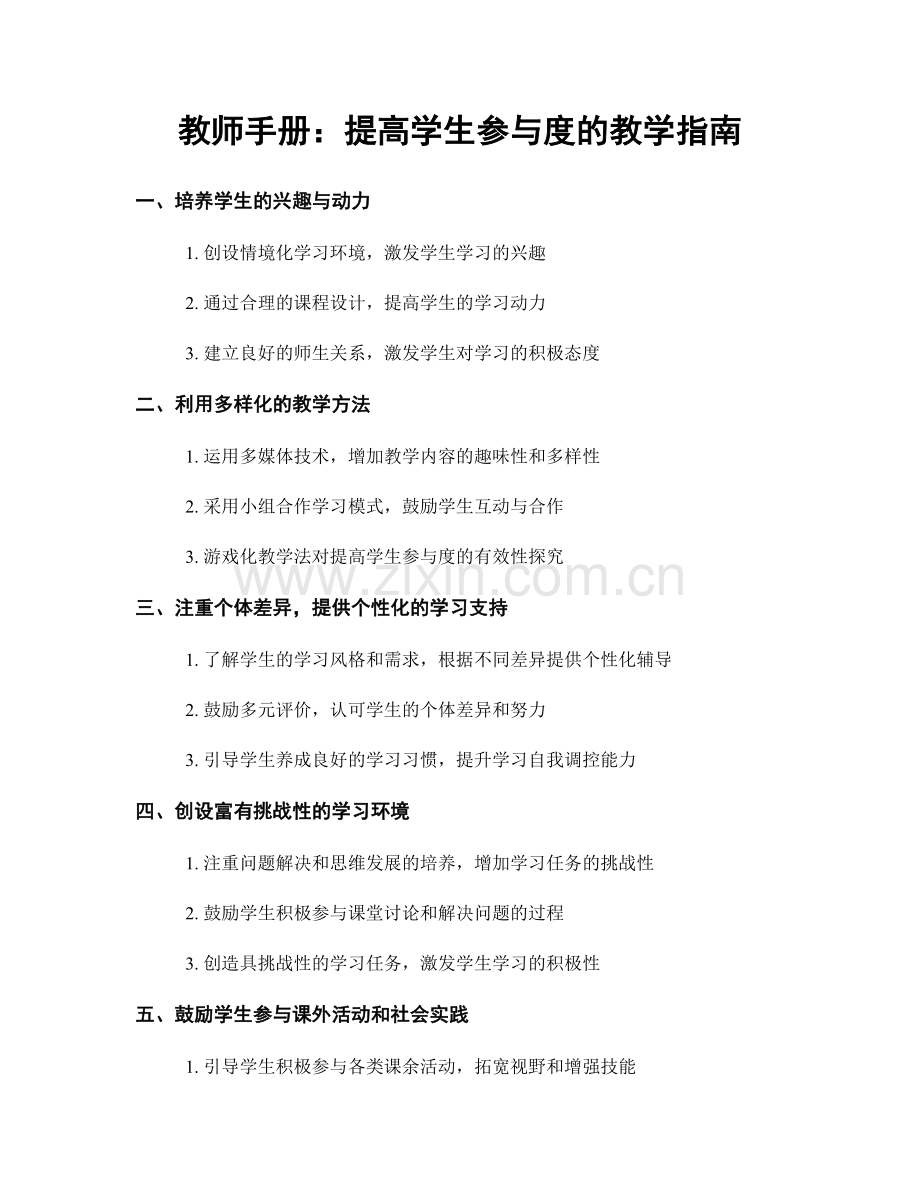 教师手册：提高学生参与度的教学指南

一、培养学生的兴趣与动力

1. 创设情境化学习环境，激发学生学习的兴趣

2. 通过合理的课程设计，提高学生的学习动力

3. 建立良好的师生关系，激发学生对学习的积极态度

二、利用多样化的教学方法

1. 运用多媒体技术，增加教学内容的趣味性和多样性

2. 采用小组合作学习模式，鼓励学生互动与合作

3. 游戏化教学法对提高学生参与度的有效性探究

www.zixin.com.cn

三、注重个体差异，提供个性化的学习支持

1. 了解学生的学习风格和需求，根据不同差异提供个性化辅导

2. 鼓励多元评价，认可学生的个体差异和努力

3. 引导学生养成良好的学习习惯，提升学习自我调控能力

四、创设富有挑战性的学习环境

1. 注重问题解决和思维发展的培养，增加学习任务的挑战性

2. 鼓励学生积极参与课堂讨论和解决问题的过程

3. 创造具挑战性的学习任务，激发学生学习的积极性

五、鼓励学生参与课外活动和社会实践

1. 引导学生积极参与各类课余活动，拓宽视野和增强技能